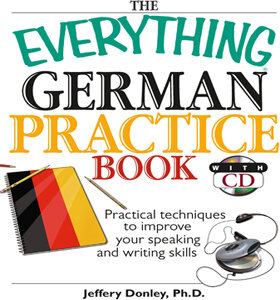 THE
EVERYTHING®
GERMAN
PRACTICE
BOOK

WITH
CD

Practical techniques to improve your speaking and writing skills

Jeffery Donley, Ph.D.